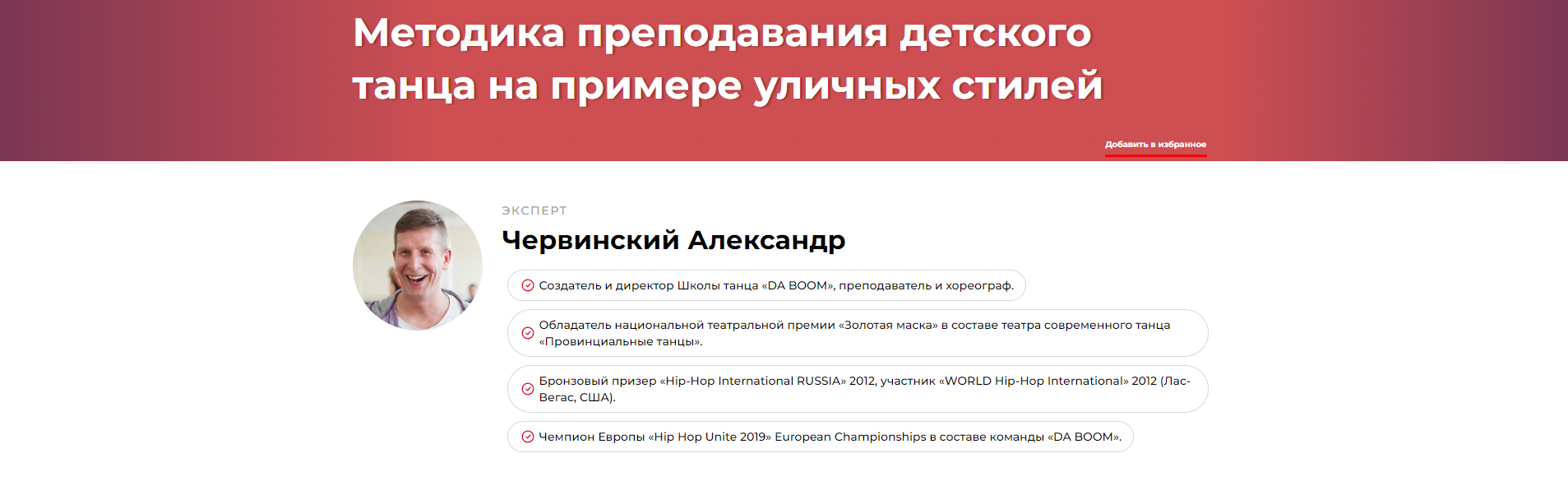 Методика преподавания детского танца на примере уличных стилей

Добавить в избранное

ЭКСПЕРТ

Червинский Александр

Создатель и директор Школы танца «DA BOOM», преподаватель и хореограф.

Обладатель национальной театральной премии «Золотая маска» в составе театра современного танца «Провинциальные танцы».

Бронзовый призер «Hip-Hop International RUSSIA» 2012, участник «WORLD Hip-Hop International» 2012 (Лас-Вегас, США).

Чемпион Европы «Hip Hop Unite 2019» European Championships в составе команды «DA BOOM».